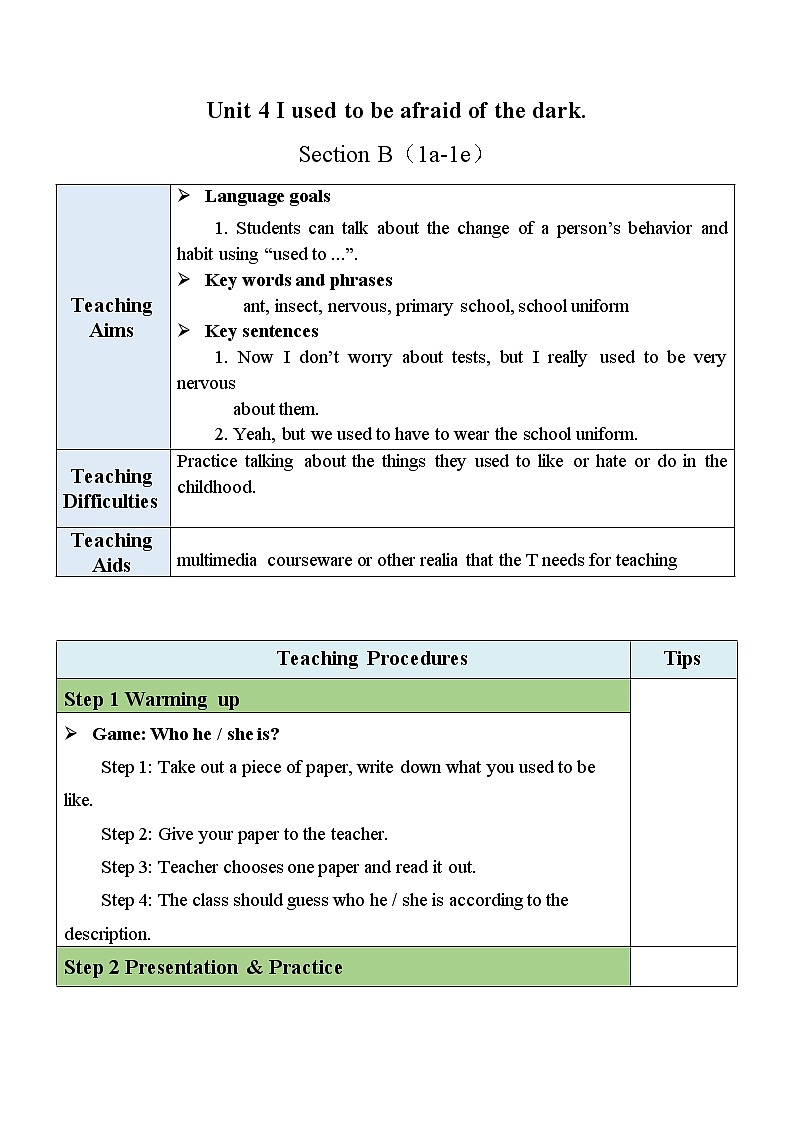 Unit 4 I used to be afraid of the dark.

Section B（1a-1e）

| Teaching Aims | ➢ Language goals<br>1. Students can talk about the change of a person's behavior and habit using "used to ...".<br>➢ Key words and phrases<br>ant, insect, nervous, primary school, school uniform<br>➢ Key sentences<br>1. Now I don't worry about tests, but I really used to be very nervous about them.<br>2. Yeah, but we used to have to wear the school uniform. |
|---|---|
| Teaching Difficulties | Practice talking about the things they used to like or hate or do in the childhood. |
| Teaching Aids | multimedia courseware or other realia that the T needs for teaching |

| Teaching Procedures | Tips |
|---|---|
| Step 1 Warming up | |
| ➢ Game: Who he / she is?<br>Step 1: Take out a piece of paper, write down what you used to be like.<br>Step 2: Give your paper to the teacher.<br>Step 3: Teacher chooses one paper and read it out.<br>Step 4: The class should guess who he / she is according to the description. | |
| Step 2 Presentation & Practice | |